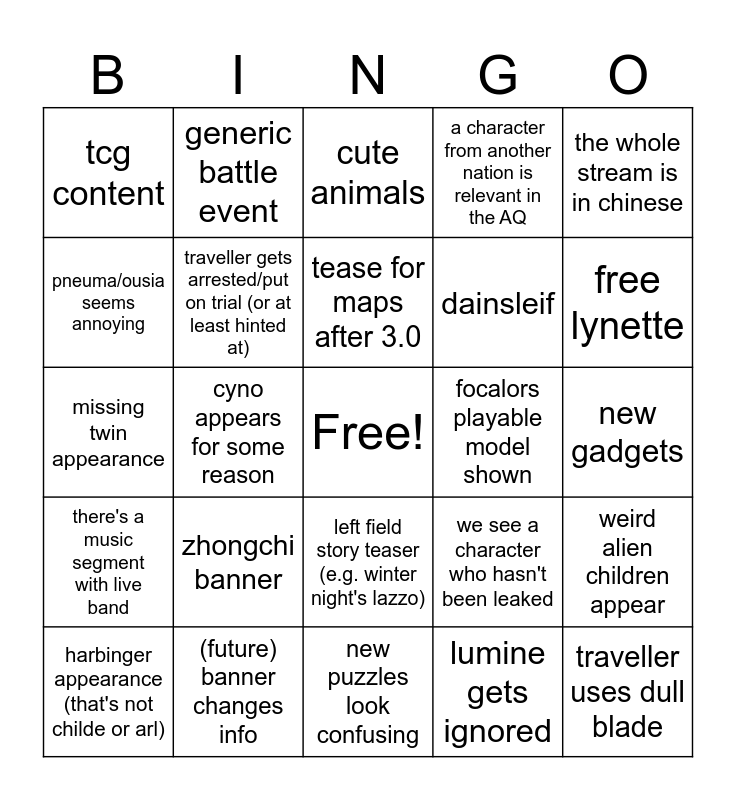 | B | I | N | G | O |
|---|---|---|---|---|
| tcg content | generic battle event | cute animals | a character from another nation is relevant in the AQ | the whole stream is in chinese |
| pneuma/ousia seems annoying | traveller gets arrested/put on trial (or at least hinted at) | tease for maps after 3.0 | dainsleif | free lynette |
| missing twin appearance | cyno appears for some reason | Free! | focalors playable model shown | new gadgets |
| there's a music segment with live band | zhongchi banner | left field story teaser (e.g. winter night's lazzo) | we see a character who hasn't been leaked | weird alien children appear |
| harbinger appearance (that's not childe or arl) | (future) banner changes info | new puzzles look confusing | lumine gets ignored | traveller uses dull blade |